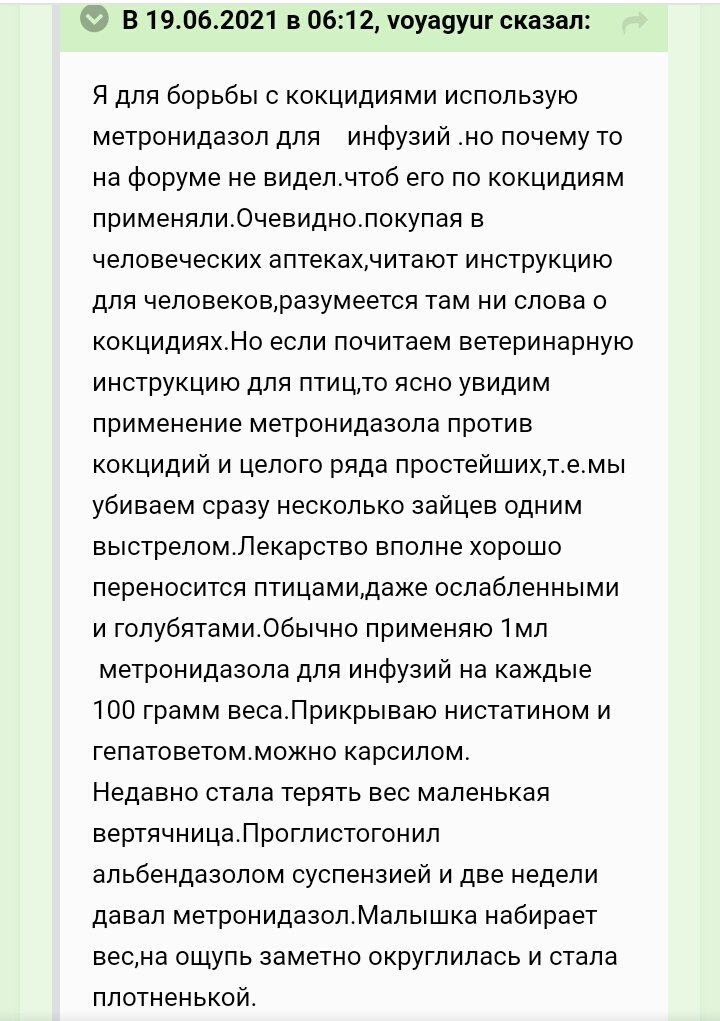 В 19.06.2021 в 06:12, voyagyur сказал:

Я для борьбы с кокцидиями использую метронидазол для инфузий .но почему то на форуме не видел.чтоб его по кокцидиям применяли.Очевидно.покупая в человеческих аптеках,читают инструкцию для человеков,разумеется там ни слова о кокцидиях.Но если почитаем ветеринарную инструкцию для птиц,то ясно увидим применение метронидазола против кокцидий и целого ряда простейших,т.е.мы убиваем сразу несколько зайцев одним выстрелом.Лекарство вполне хорошо переносится птицами,даже ослабленными и голубятами.Обычно применяю 1мл метронидазола для инфузий на каждые 100 грамм веса.Прикрываю нистатином и гепатоветом.можно карсилом.
Недавно стала терять вес маленькая вертячница.Проглистогонил альбендазолом суспензией и две недели давал метронидазол.Малышка набирает вес,на ощупь заметно округлилась и стала плотненькой.